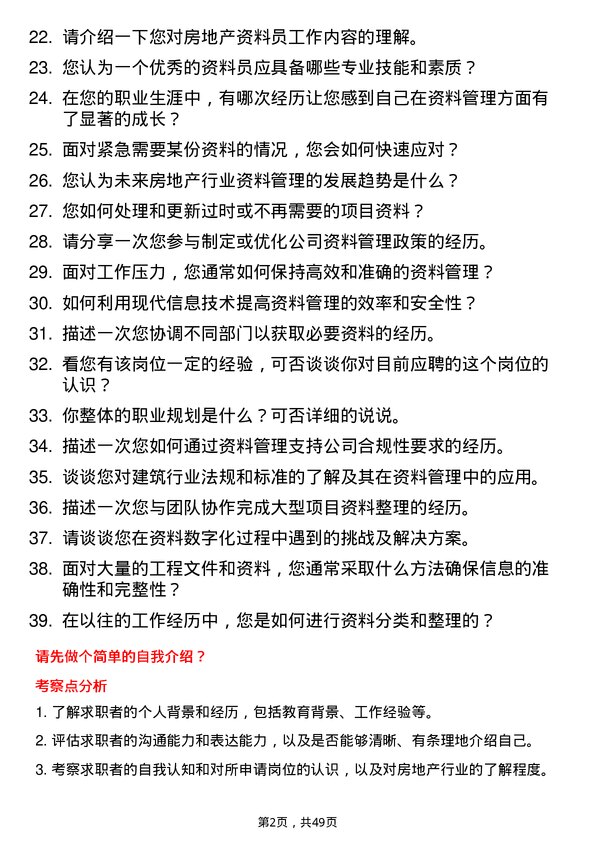 22. 请介绍一下您对房地产资料员工作内容的理解。

23. 您认为一个优秀的资料员应具备哪些专业技能和素质？

24. 在您的职业生涯中，有哪次经历让您感到自己在资料管理方面有了显著的成长？

25. 面对紧急需要某份资料的情况，您会如何快速应对？

26. 您认为未来房地产行业资料管理的发展趋势是什么？

27. 您如何处理和更新过时或不再需要的项目资料？

28. 请分享一次您参与制定或优化公司资料管理政策的经历。

29. 面对工作压力，您通常如何保持高效和准确的资料管理？

30. 如何利用现代信息技术提高资料管理的效率和安全性？

31. 描述一次您协调不同部门以获取必要资料的经历。

32. 看您有该岗位一定的经验，可否谈谈你对目前应聘的这个岗位的认识？

33. 你整体的职业规划是什么？可否详细的说说。

34. 描述一次您如何通过资料管理支持公司合规性要求的经历。

35. 谈谈您对建筑行业法规和标准的了解及其在资料管理中的应用。

36. 描述一次您与团队协作完成大型项目资料整理的经历。

37. 请谈谈您在资料数字化过程中遇到的挑战及解决方案。

38. 面对大量的工程文件和资料，您通常采取什么方法确保信息的准确性和完整性？

39. 在以往的工作经历中，您是如何进行资料分类和整理的？

请先做个简单的自我介绍？

考察点分析

1. 了解求职者的个人背景和经历，包括教育背景、工作经验等。

2. 评估求职者的沟通能力和表达能力，以及是否能够清晰、有条理地介绍自己。

3. 考察求职者的自我认知和对所申请岗位的认识，以及对房地产行业的了解程度。

第2页，共49页